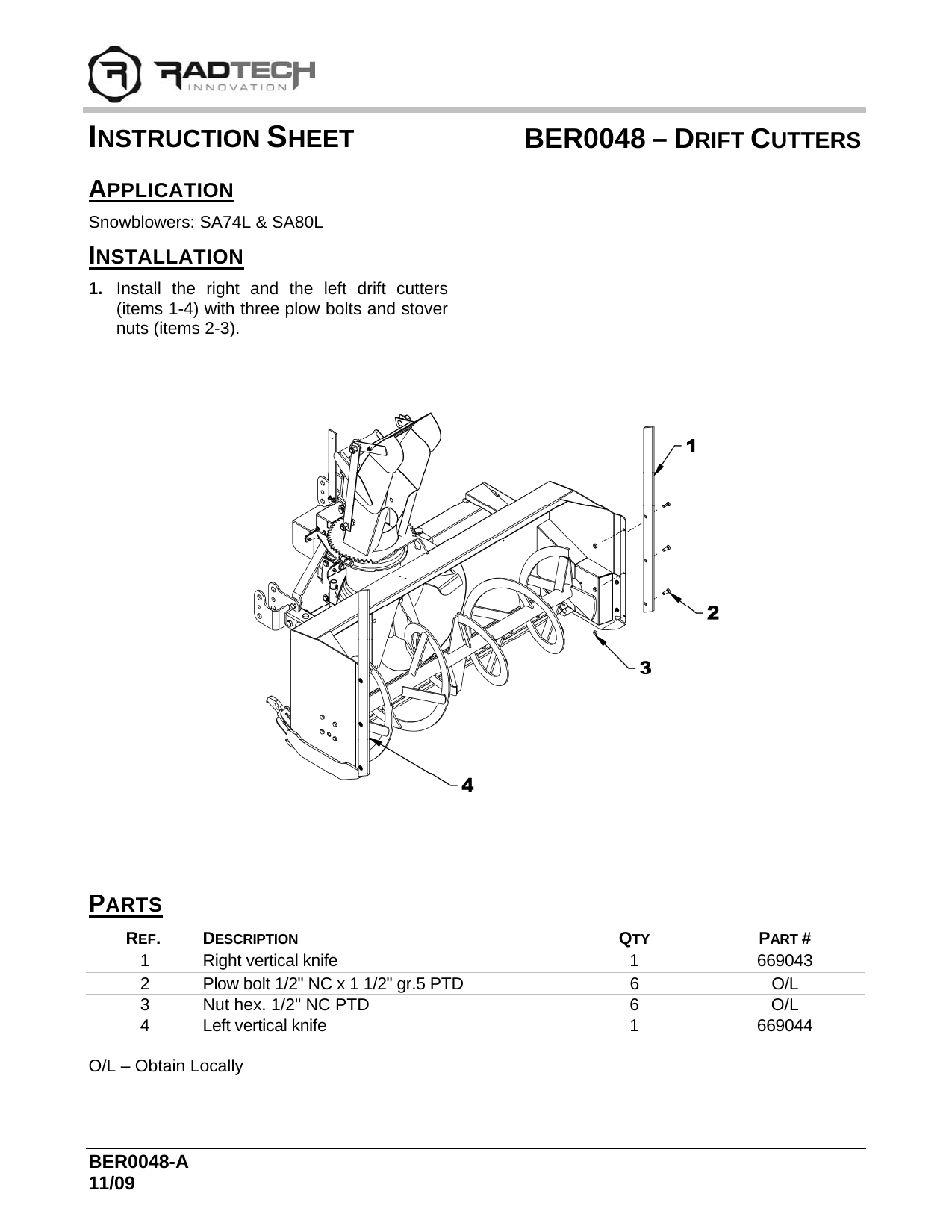 RADTECH
INNOVATION

INSTRUCTION SHEET

BER0048 – DRIFT CUTTERS

APPLICATION

Snowblowers: SA74L & SA80L

INSTALLATION

1. Install the right and the left drift cutters (items 1-4) with three plow bolts and stover nuts (items 2-3).

1
2
3
4

PARTS

| REF. | DESCRIPTION | QTY | PART # |
|---|---|---|---|
| 1 | Right vertical knife | 1 | 669043 |
| 2 | Plow bolt 1/2" NC x 1 1/2" gr.5 PTD | 6 | O/L |
| 3 | Nut hex. 1/2" NC PTD | 6 | O/L |
| 4 | Left vertical knife | 1 | 669044 |

O/L – Obtain Locally

BER0048-A
11/09